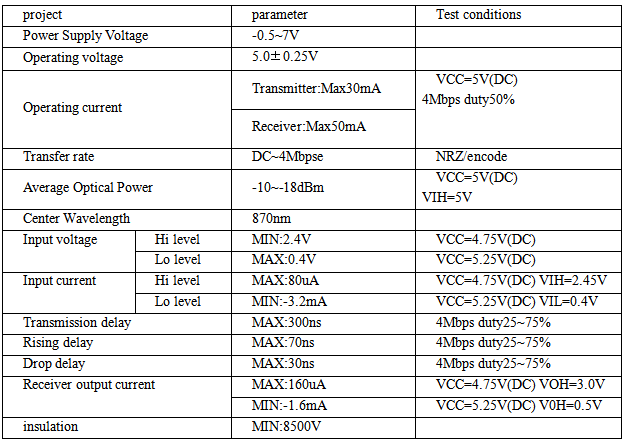 | project | | parameter | Test conditions |
|---|---|---|---|
| Power Supply Voltage | | -0.5~7V | |
| Operating voltage | | 5.0± 0.25V | |
| Operating current | | Transmitter:Max30mA | VCC=5V(DC) 4Mbps duty50% |
| | | Receiver:Max50mA | |
| Transfer rate | | DC~4Mbpse | NRZ/encode |
| Average Optical Power | | -10~-18dBm | VCC=5V(DC) VIH=5V |
| Center Wavelength | | 870nm | |
| Input voltage | Hi level | MIN:2.4V | VCC=4.75V(DC) |
| | Lo level | MAX:0.4V | VCC=5.25V(DC) |
| Input current | Hi level | MAX:80uA | VCC=4.75V(DC) VIH=2.45V |
| | Lo level | MIN:-3.2mA | VCC=5.25V(DC) VIL=0.4V |
| Transmission delay | | MAX:300ns | 4Mbps duty25~75% |
| Rising delay | | MAX:70ns | 4Mbps duty25~75% |
| Drop delay | | MAX:30ns | 4Mbps duty25~75% |
| Receiver output current | | MAX:160uA | VCC=4.75V(DC) VOH=3.0V |
| | | MIN:-1.6mA | VCC=5.25V(DC) V0H=0.5V |
| insulation | | MIN:8500V | |